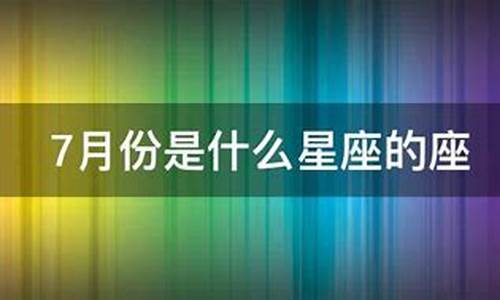 7月份是什么星座的座